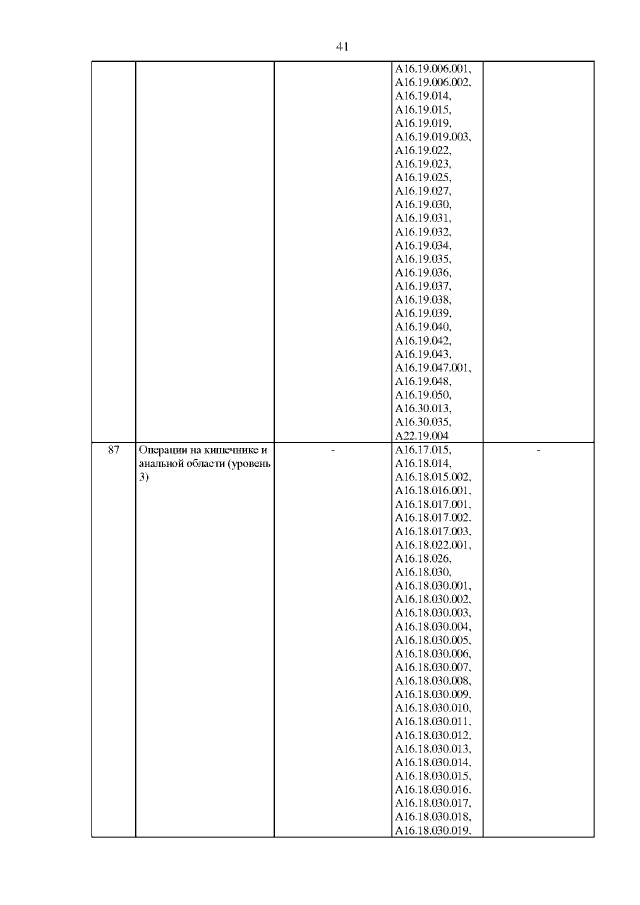 41

|  |  |  |  |  |
|---|---|---|---|---|
|  |  |  | A16.19.006.001, A16.19.006.002, A16.19.014, A16.19.015, A16.19.019, A16.19.019.003, A16.19.022, A16.19.023, A16.19.025, A16.19.027, A16.19.030, A16.19.031, A16.19.032, A16.19.034, A16.19.035, A16.19.036, A16.19.037, A16.19.038, A16.19.039, A16.19.040, A16.19.042, A16.19.043, A16.19.047.001, A16.19.048, A16.19.050, A16.30.013, A16.30.035, A22.19.004 |  |
| 87 | Операции на кишечнике и анальной области (уровень 3) | - | A16.17.015, A16.18.014, A16.18.015.002, A16.18.016.001, A16.18.017.001, A16.18.017.002, A16.18.017.003, A16.18.022.001, A16.18.026, A16.18.030, A16.18.030.001, A16.18.030.002, A16.18.030.003, A16.18.030.004, A16.18.030.005, A16.18.030.006, A16.18.030.007, A16.18.030.008, A16.18.030.009, A16.18.030.010, A16.18.030.011, A16.18.030.012, A16.18.030.013, A16.18.030.014, A16.18.030.015, A16.18.030.016, A16.18.030.017, A16.18.030.018, A16.18.030.019, | - |